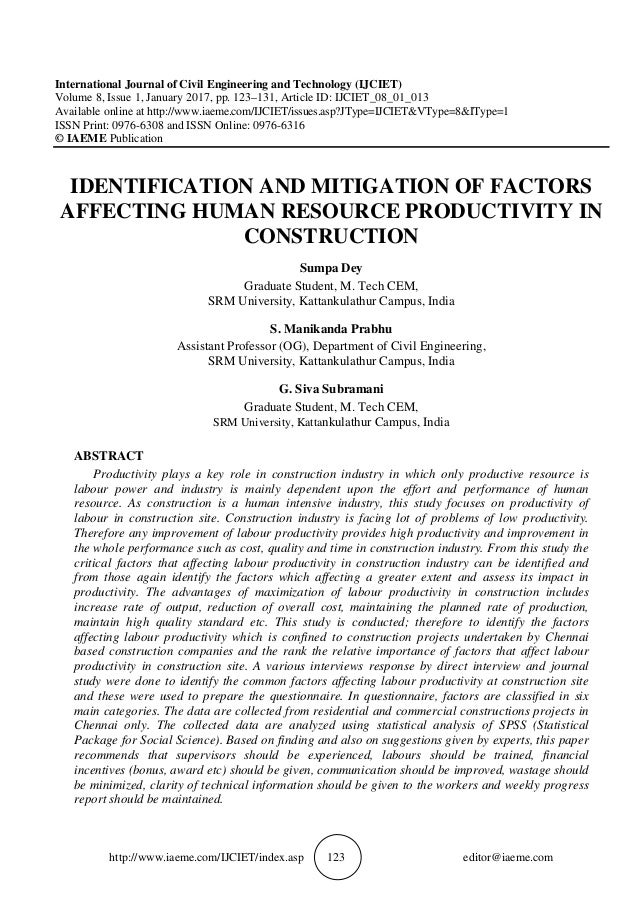 International Journal of Civil Engineering and Technology (IJCIET)
Volume 8, Issue 1, January 2017, pp. 123–131, Article ID: IJCIET_08_01_013
Available online at http://www.iaeme.com/IJCIET/issues.asp?JType=IJCIET&VType=8&IType=1
ISSN Print: 0976-6308 and ISSN Online: 0976-6316
© IAEME Publication

IDENTIFICATION AND MITIGATION OF FACTORS AFFECTING HUMAN RESOURCE PRODUCTIVITY IN CONSTRUCTION

Sumpa Dey
Graduate Student, M. Tech CEM,
SRM University, Kattankulathur Campus, India

S. Manikanda Prabhu
Assistant Professor (OG), Department of Civil Engineering,
SRM University, Kattankulathur Campus, India

G. Siva Subramani
Graduate Student, M. Tech CEM,
SRM University, Kattankulathur Campus, India

ABSTRACT
Productivity plays a key role in construction industry in which only productive resource is labour power and industry is mainly dependent upon the effort and performance of human resource. As construction is a human intensive industry, this study focuses on productivity of labour in construction site. Construction industry is facing lot of problems of low productivity. Therefore any improvement of labour productivity provides high productivity and improvement in the whole performance such as cost, quality and time in construction industry. From this study the critical factors that affecting labour productivity in construction industry can be identified and from those again identify the factors which affecting a greater extent and assess its impact in productivity. The advantages of maximization of labour productivity in construction includes increase rate of output, reduction of overall cost, maintaining the planned rate of production, maintain high quality standard etc. This study is conducted; therefore to identify the factors affecting labour productivity which is confined to construction projects undertaken by Chennai based construction companies and the rank the relative importance of factors that affect labour productivity in construction site. A various interviews response by direct interview and journal study were done to identify the common factors affecting labour productivity at construction site and these were used to prepare the questionnaire. In questionnaire, factors are classified in six main categories. The data are collected from residential and commercial constructions projects in Chennai only. The collected data are analyzed using statistical analysis of SPSS (Statistical Package for Social Science). Based on finding and also on suggestions given by experts, this paper recommends that supervisors should be experienced, labours should be trained, financial incentives (bonus, award etc) should be given, communication should be improved, wastage should be minimized, clarity of technical information should be given to the workers and weekly progress report should be maintained.

http://www.iaeme.com/IJCIET/index.asp 123 editor@iaeme.com